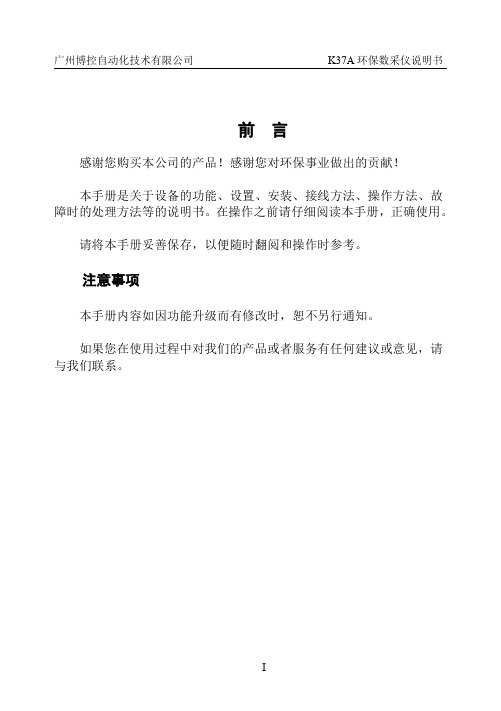 广州博控自动化技术有限公司

K37A 环保数采仪说明书

前 言

感谢您购买本公司的产品！感谢您对环保事业做出的贡献！

本手册是关于设备的功能、设置、安装、接线方法、操作方法、故障时的处理方法等的说明书。在操作之前请仔细阅读本手册，正确使用。

请将本手册妥善保存，以便随时翻阅和操作时参考。

注意事项

本手册内容如因功能升级而有修改时，恕不另行通知。

如果您在使用过程中对我们的产品或者服务有任何建议或意见，请与我们联系。

I